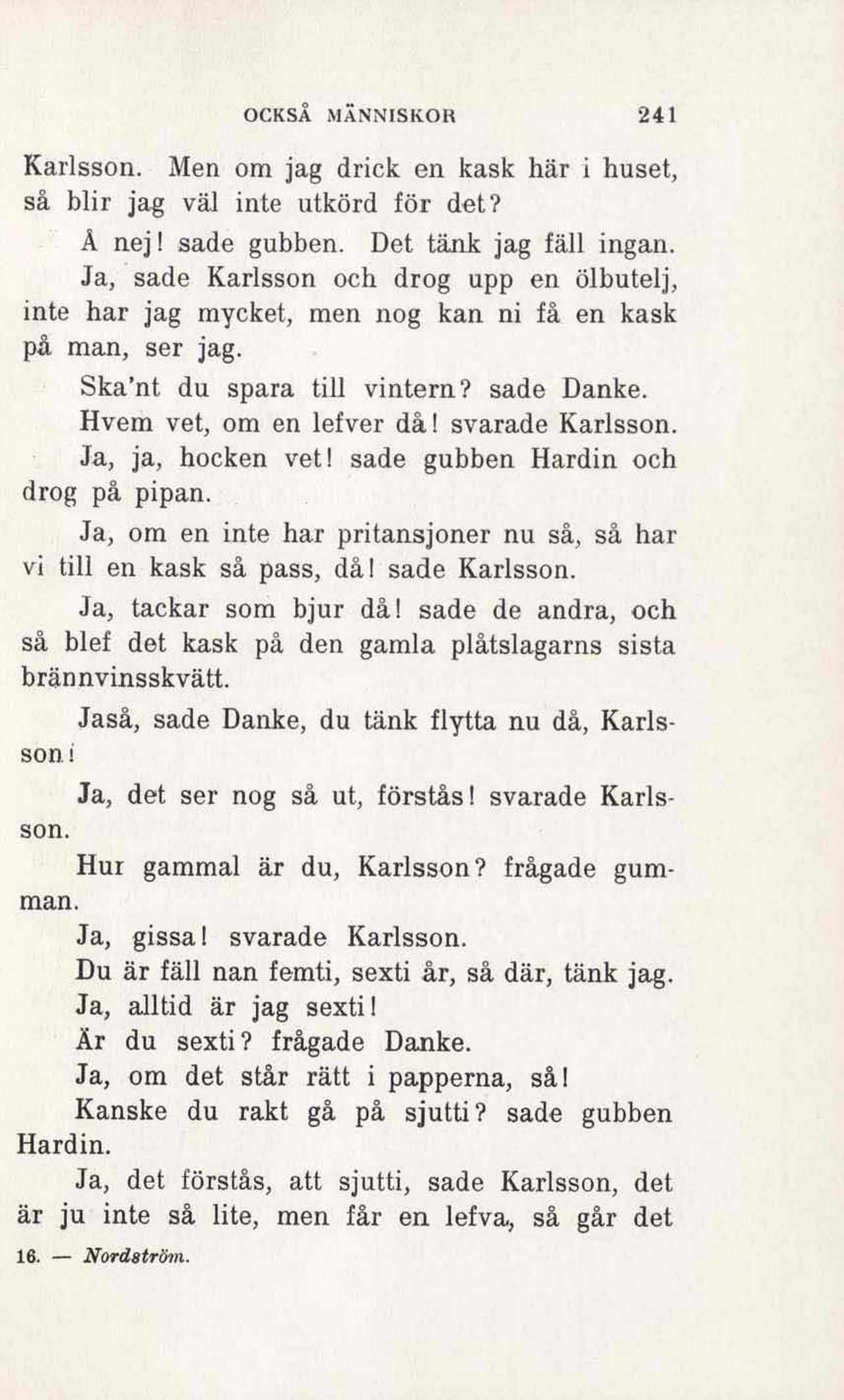 OCKSÅ MÄNNISKOR 241

Karlsson. Men om jag drick en kask här i huset, så blir jag väl inte utkörd för det?

Å nej! sade gubben. Det tänk jag fäll ingan.

Ja, sade Karlsson och drog upp en ölbutelj, inte har jag mycket, men nog kan ni få en kask på man, ser jag.

Ska'nt du spara till vintern? sade Danke.

Hvem vet, om en lefver då! svarade Karlsson.

Ja, ja, hocken vet! sade gubben Hardin och drog på pipan.

Ja, om en inte har pritansjoner nu så, så har vi till en kask så pass, då! sade Karlsson.

Ja, tackar som bjur då! sade de andra, och så blef det kask på den gamla plåtslagarns sista brännvinsskvätt.

Jaså, sade Danke, du tänk flytta nu då, Karlsson!

Ja, det ser nog så ut, förstås! svarade Karlsson.

Hur gammal är du, Karlsson? frågade gumman.

Ja, gissa! svarade Karlsson.

Du är fäll nan femti, sexti år, så där, tänk jag.

Ja, alltid är jag sexti!

Är du sexti? frågade Danke.

Ja, om det står rätt i papperna, så!

Kanske du rakt gå på sjutti? sade gubben Hardin.

Ja, det förstås, att sjutti, sade Karlsson, det är ju inte så lite, men får en lefva, så går det

16. — Nordström.